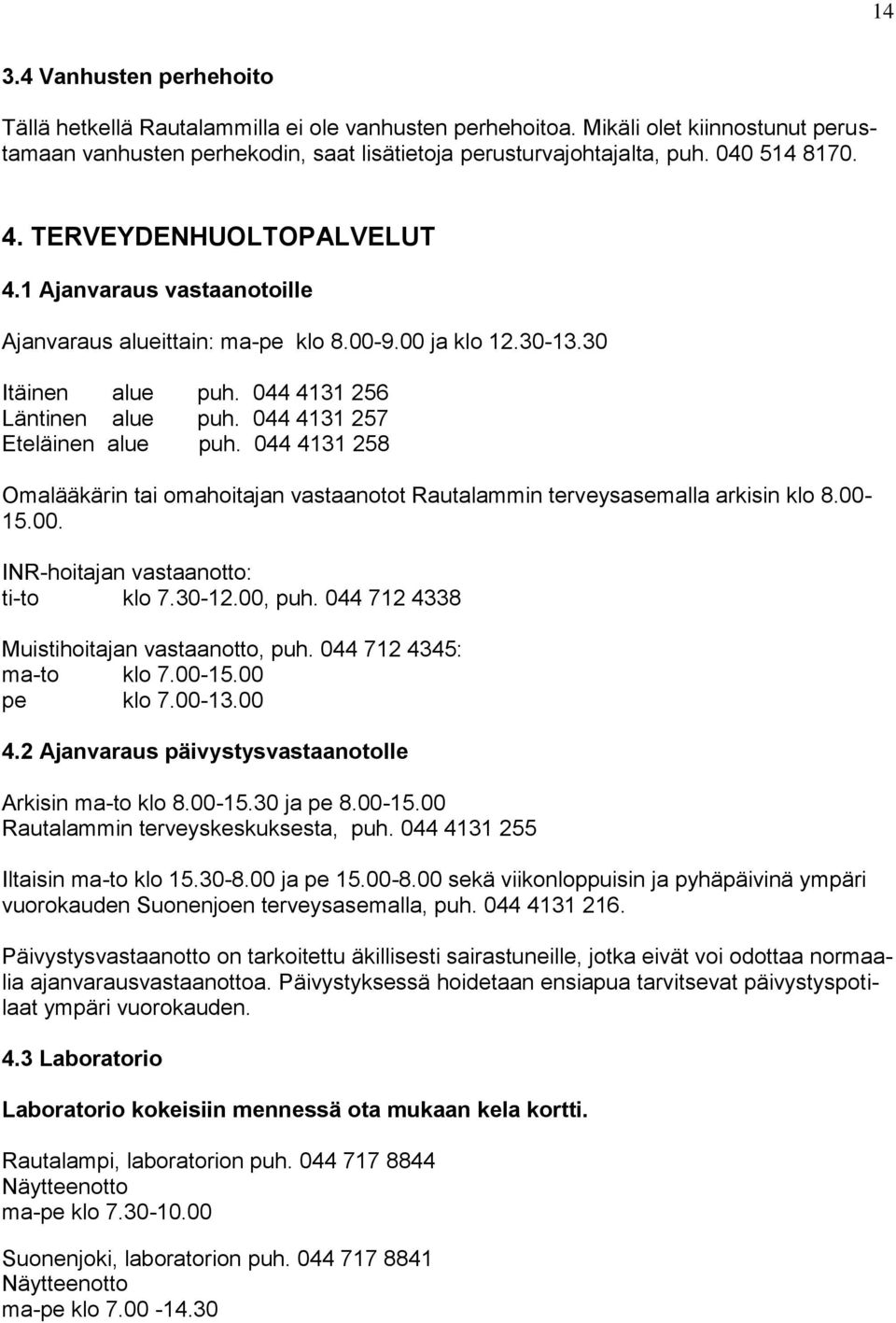 14

3.4 Vanhusten perhehoito

Tällä hetkellä Rautalammilla ei ole vanhusten perhehoitoa. Mikäli olet kiinnostunut perustamaan vanhusten perhekodin, saat lisätietoja perusturvajohtajalta, puh. 040 514 8170.

4. TERVEYDENHUOLTOPALVELUT

4.1 Ajanvaraus vastaanotoille

Ajanvaraus alueittain: ma-pe klo 8.00-9.00 ja klo 12.30-13.30

Itäinen alue puh. 044 4131 256
Läntinen alue puh. 044 4131 257
Eteläinen alue puh. 044 4131 258

Omalääkärin tai omahoitajan vastaanotot Rautalammin terveysasemalla arkisin klo 8.00-15.00.

INR-hoitajan vastaanotto:
ti-to klo 7.30-12.00, puh. 044 712 4338

Muistihoitajan vastaanotto, puh. 044 712 4345:
ma-to klo 7.00-15.00
pe klo 7.00-13.00

4.2 Ajanvaraus päivystysvastaanotolle

Arkisin ma-to klo 8.00-15.30 ja pe 8.00-15.00
Rautalammin terveyskeskuksesta, puh. 044 4131 255

Iltaisin ma-to klo 15.30-8.00 ja pe 15.00-8.00 sekä viikonloppuisin ja pyhäpäivinä ympäri vuorokauden Suonenjoen terveysasemalla, puh. 044 4131 216.

Päivystysvastaanotto on tarkoitettu äkillisesti sairastuneille, jotka eivät voi odottaa normaalia ajanvarausvastaanottoa. Päivystyksessä hoidetaan ensiapua tarvitsevat päivystyspotilaat ympäri vuorokauden.

4.3 Laboratorio

Laboratorio kokeisiin mennessä ota mukaan kela kortti.

Rautalampi, laboratorion puh. 044 717 8844
Näytteenotto
ma-pe klo 7.30-10.00

Suonenjoki, laboratorion puh. 044 717 8841
Näytteenotto
ma-pe klo 7.00 -14.30